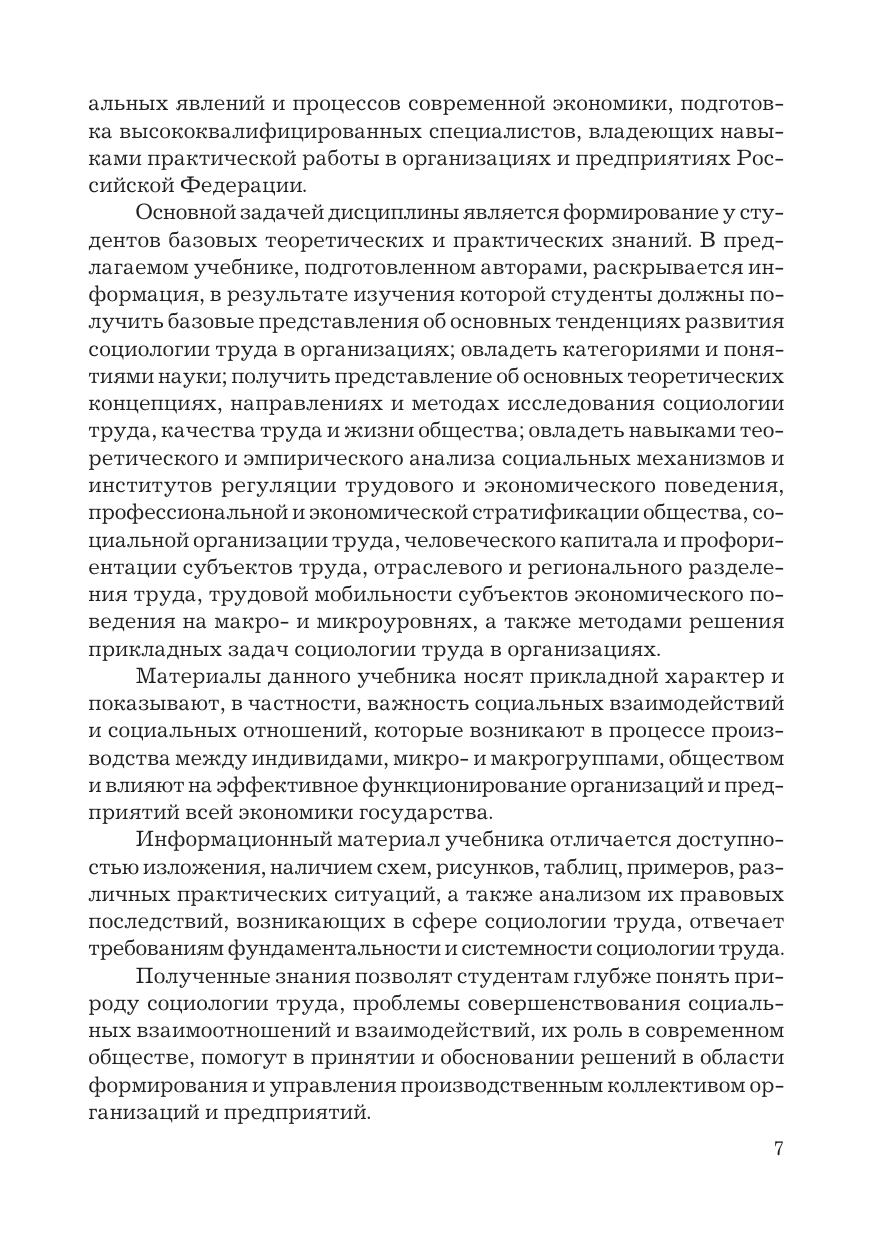 альных явлений и процессов современной экономики, подготовка высококвалифицированных специалистов, владеющих навыками практической работы в организациях и предприятиях Российской Федерации.

Основной задачей дисциплины является формирование у студентов базовых теоретических и практических знаний. В предлагаемом учебнике, подготовленном авторами, раскрывается информация, в результате изучения которой студенты должны получить базовые представления об основных тенденциях развития социологии труда в организациях; овладеть категориями и понятиями науки; получить представление об основных теоретических концепциях, направлениях и методах исследования социологии труда, качества труда и жизни общества; овладеть навыками теоретического и эмпирического анализа социальных механизмов и институтов регуляции трудового и экономического поведения, профессиональной и экономической стратификации общества, социальной организации труда, человеческого капитала и профориентации субъектов труда, отраслевого и регионального разделения труда, трудовой мобильности субъектов экономического поведения на макро- и микроуровнях, а также методами решения прикладных задач социологии труда в организациях.

Материалы данного учебника носят прикладной характер и показывают, в частности, важность социальных взаимодействий и социальных отношений, которые возникают в процессе производства между индивидами, микро- и макрогруппами, обществом и влияют на эффективное функционирование организаций и предприятий всей экономики государства.

Информационный материал учебника отличается доступностью изложения, наличием схем, рисунков, таблиц, примеров, различных практических ситуаций, а также анализом их правовых последствий, возникающих в сфере социологии труда, отвечает требованиям фундаментальности и системности социологии труда.

Полученные знания позволят студентам глубже понять природу социологии труда, проблемы совершенствования социальных взаимоотношений и взаимодействий, их роль в современном обществе, помогут в принятии и обосновании решений в области формирования и управления производственным коллективом организаций и предприятий.

7